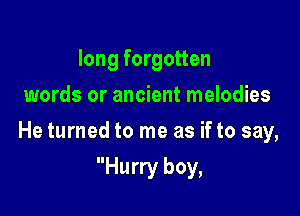 long forgotten
words or ancient melodies
He turned to me as if to say,
"Hurry boy,